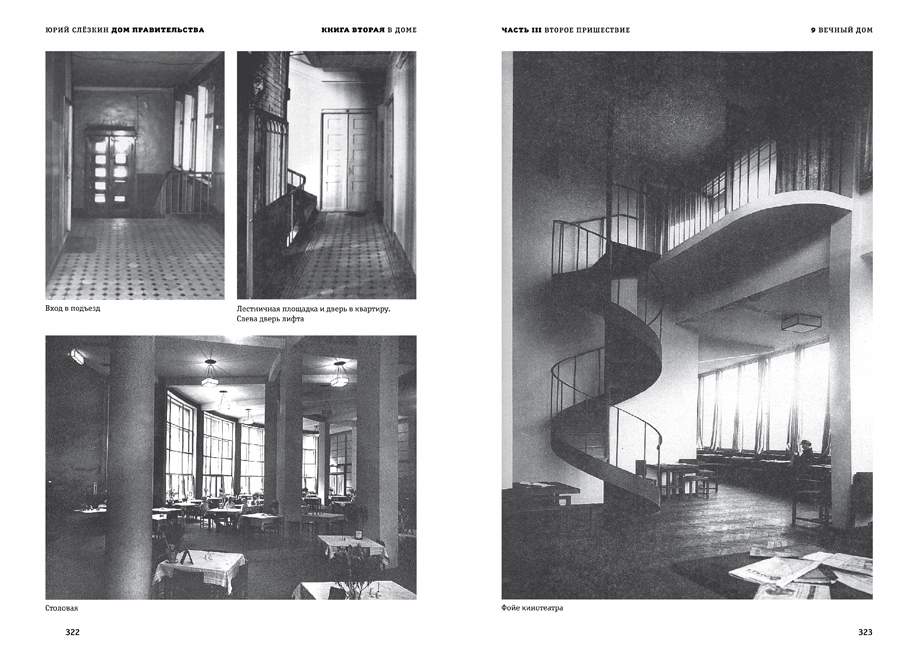 ЮРИЙ СЛЁЗКИН ДОМ ПРАВИТЕЛЬСТВА

КНИГА ВТОРАЯ В ДОМЕ

Вход в подъезд

Лестничная площадка и дверь в квартиру. Слева дверь лифта

Столовая

322

ЧАСТЬ III ВТОРОЕ ПРИШЕСТВИЕ

9 ВЕЧНЫЙ ДОМ

Фойе кинотеатра

323